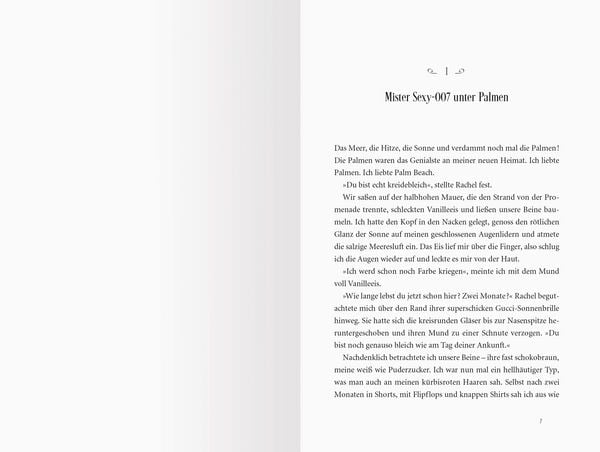 1

Mister Sexy-007 unter Palmen

Das Meer, die Hitze, die Sonne und verdammt noch mal die Palmen! Die Palmen waren das Genialste an meiner neuen Heimat. Ich liebte Palmen. Ich liebte Palm Beach.

»Du bist echt kreidebleich«, stellte Rachel fest.

Wir saßen auf der halbhohen Mauer, die den Strand von der Promenade trennte, schleckten Vanilleeis und ließen unsere Beine baumeln. Ich hatte den Kopf in den Nacken gelegt, genoss den rötlichen Glanz der Sonne auf meinen geschlossenen Augenlidern und atmete die salzige Meeresluft ein. Das Eis lief mir über die Finger, also schlug ich die Augen wieder auf und leckte es mir von der Haut.

»Ich werd schon noch Farbe kriegen«, meinte ich mit dem Mund voll Vanilleeis.

»Wie lange lebst du jetzt schon hier? Zwei Monate?« Rachel begutachtete mich über den Rand ihrer superschicken Gucci-Sonnenbrille hinweg. Sie hatte sich die kreisrunden Gläser bis zur Nasenspitze heruntergeschoben und ihren Mund zu einer Schnute verzogen. »Du bist noch genauso bleich wie am Tag deiner Ankunft.«

Nachdenklich betrachtete ich unsere Beine – ihre fast schokobraun, meine weiß wie Puderzucker. Ich war nun mal ein hellhäutiger Typ, was man auch an meinen kürbisroten Haaren sah. Selbst nach zwei Monaten in Shorts, mit Flipflops und knappen Shirts sah ich aus wie

7